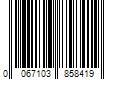 0 067103 858419